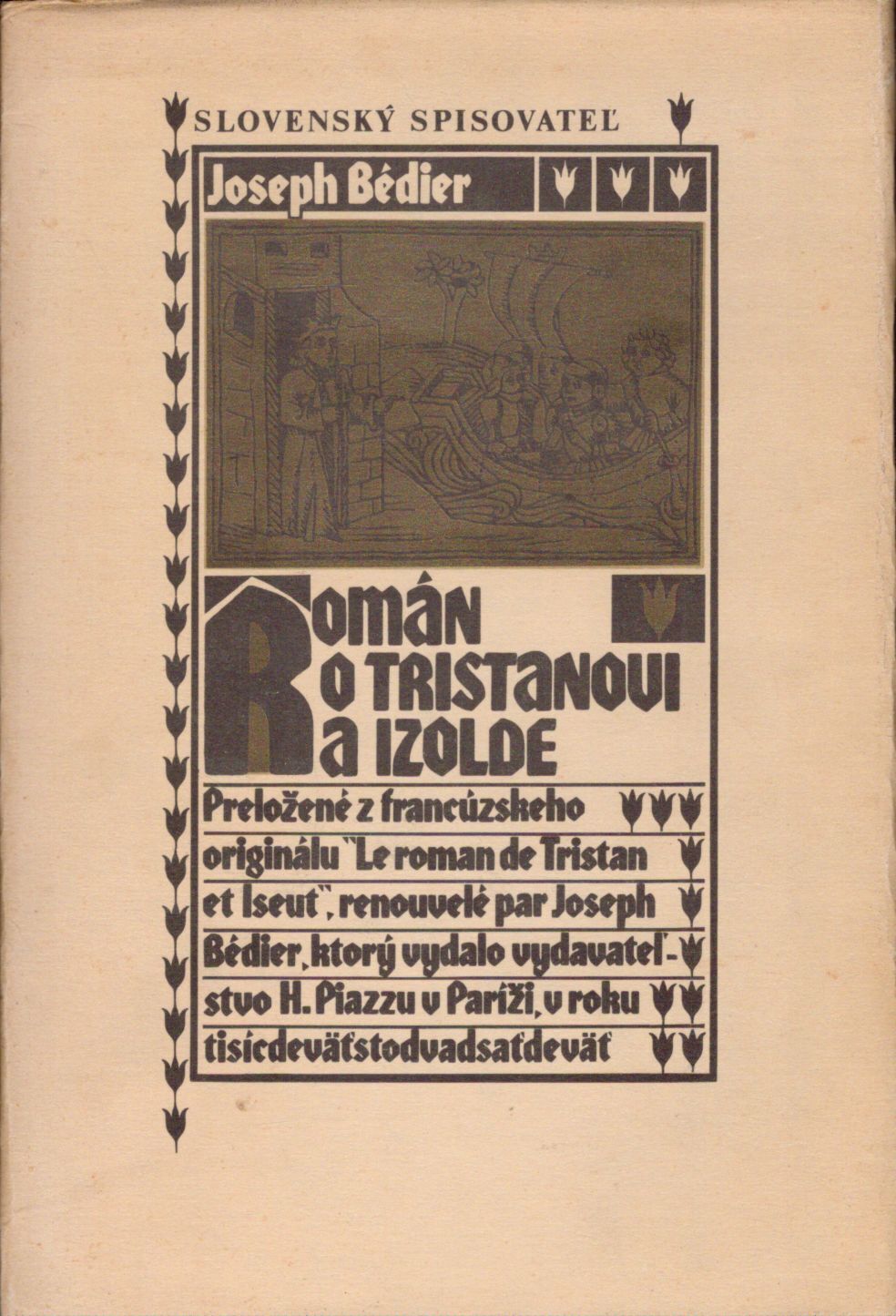 SLOVENSKÝ SPISOVATEĽ

Joseph Bédier

Román o Tristanovi a Izolde

Preložené z francúzskeho originálu "Le roman de Tristan et Iseut", renouvelé par Joseph Bédier, ktorý vydalo vydavateľstvo H. Piazzu v Paríži, v roku tisícdeväťstodvadsaťdeväť